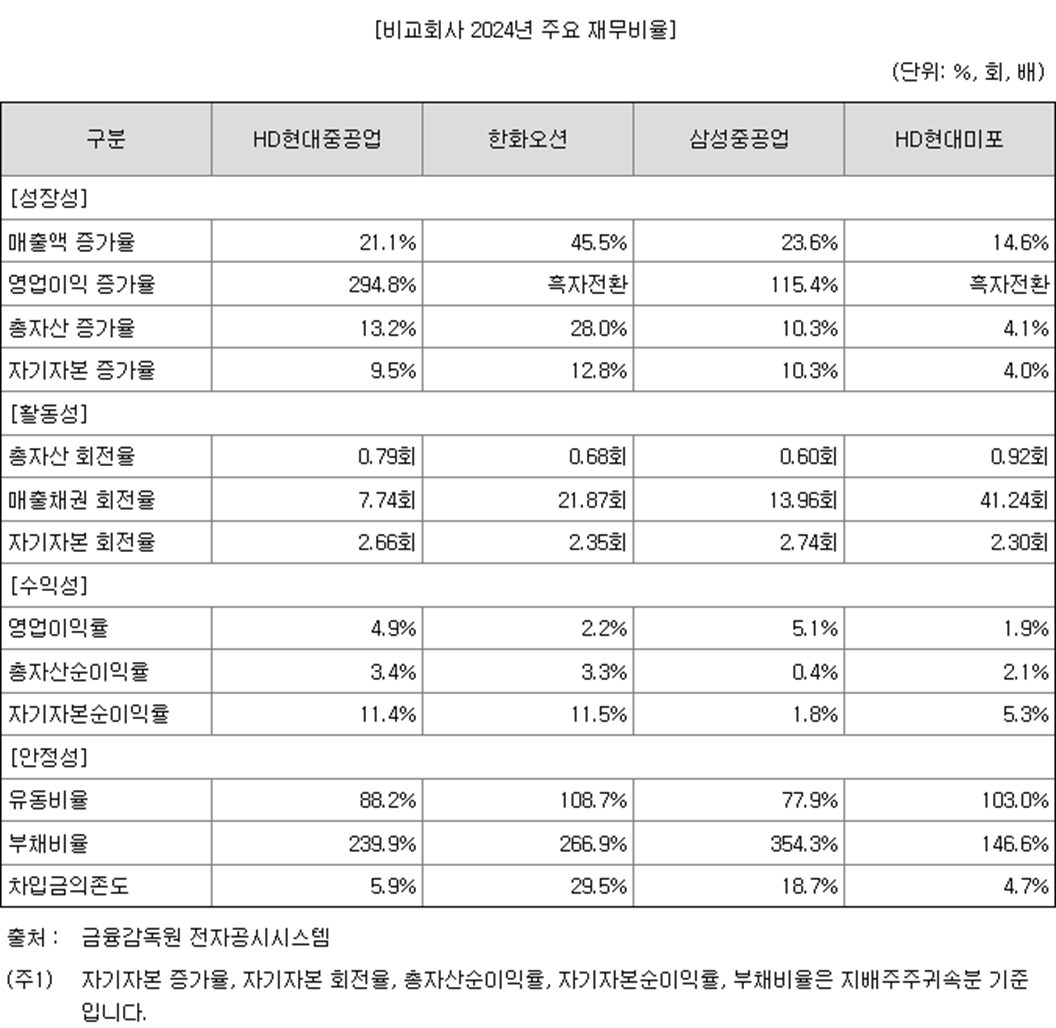 [비교회사 2024년 주요 재무비율]

(단위: %, 회, 배)

| 구분 | HD현대중공업 | 한화오션 | 삼성중공업 | HD현대미포 |
|---|---|---|---|---|
| [성장성] | | | | |
| 매출액 증가율 | 21.1% | 45.5% | 23.6% | 14.6% |
| 영업이익 증가율 | 294.8% | 흑자전환 | 115.4% | 흑자전환 |
| 총자산 증가율 | 13.2% | 28.0% | 10.3% | 4.1% |
| 자기자본 증가율 | 9.5% | 12.8% | 10.3% | 4.0% |
| [활동성] | | | | |
| 총자산 회전율 | 0.79회 | 0.68회 | 0.60회 | 0.92회 |
| 매출채권 회전율 | 7.74회 | 21.87회 | 13.96회 | 41.24회 |
| 자기자본 회전율 | 2.66회 | 2.35회 | 2.74회 | 2.30회 |
| [수익성] | | | | |
| 영업이익률 | 4.9% | 2.2% | 5.1% | 1.9% |
| 총자산순이익률 | 3.4% | 3.3% | 0.4% | 2.1% |
| 자기자본순이익률 | 11.4% | 11.5% | 1.8% | 5.3% |
| [안정성] | | | | |
| 유동비율 | 88.2% | 108.7% | 77.9% | 103.0% |
| 부채비율 | 239.9% | 266.9% | 354.3% | 146.6% |
| 차입금의존도 | 5.9% | 29.5% | 18.7% | 4.7% |

출처 : 금융감독원 전자공시시스템

(주1) 자기자본 증가율, 자기자본 회전율, 총자산순이익률, 자기자본순이익률, 부채비율은 지배주주귀속분 기준입니다.